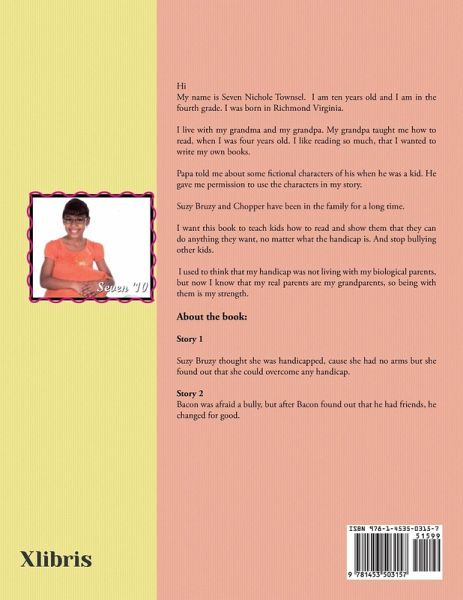 Seven '10

Hi
My name is Seven Nichole Townsel. I am ten years old and I am in the fourth grade. I was born in Richmond Virginia.

I live with my grandma and my grandpa. My grandpa taught me how to read, when I was four years old. I like reading so much, that I wanted to write my own books.

Papa told me about some fictional characters of his when he was a kid. He gave me permission to use the characters in my story.

Suzy Bruzy and Chopper have been in the family for a long time.

I want this book to teach kids how to read and show them that they can do anything they want, no matter what the handicap is. And stop bullying other kids.

I used to think that my handicap was not living with my biological parents, but now I know that my real parents are my grandparents, so being with them is my strength.

About the book:

Story 1

Suzy Bruzy thought she was handicapped, cause she had no arms but she found out that she could overcome any handicap.

Story 2
Bacon was afraid a bully, but after Bacon found out that he had friends, he changed for good.

Xlibris

ISBN 978-1-4535-0315-7
51599
9 781453 503157